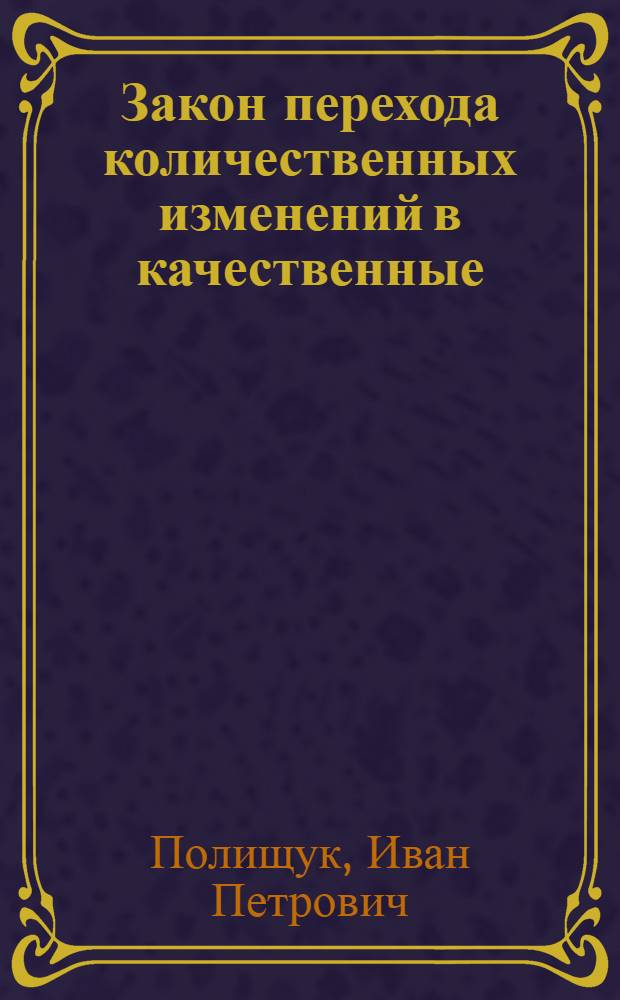 Закон перехода количественных изменений в качественные

Полищук, Иван Петрович